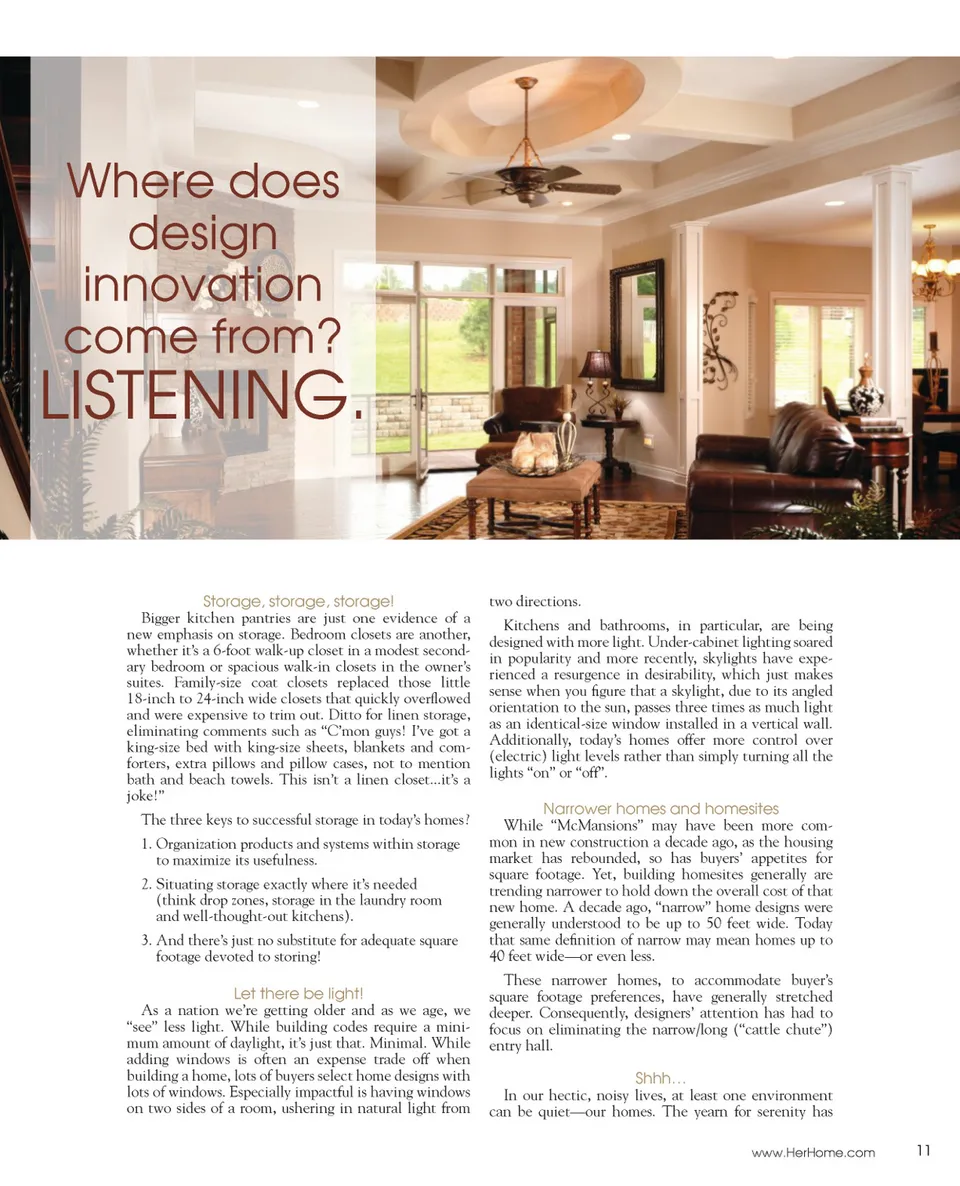 Where does design innovation come from? LISTENING.

Storage, storage, storage!

Bigger kitchen pantries are just one evidence of a new emphasis on storage. Bedroom closets are another, whether it's a 6-foot walk-up closet in a modest secondary bedroom or spacious walk-in closets in the owner's suites. Family-size coat closets replaced those little 18-inch to 24-inch wide closets that quickly overflowed and were expensive to trim out. Ditto for linen storage, eliminating comments such as "C'mon guys! I've got a king-size bed with king-size sheets, blankets and comforters, extra pillows and pillow cases, not to mention bath and beach towels. This isn't a linen closet...it's a joke!"

The three keys to successful storage in today's homes?

1. Organization products and systems within storage to maximize its usefulness.

2. Situating storage exactly where it's needed (think drop zones, storage in the laundry room and well-thought-out kitchens).

3. And there's just no substitute for adequate square footage devoted to storing!

Let there be light!

As a nation we're getting older and as we age, we "see" less light. While building codes require a minimum amount of daylight, it's just that. Minimal. While adding windows is often an expense trade off when building a home, lots of buyers select home designs with lots of windows. Especially impactful is having windows on two sides of a room, ushering in natural light from two directions.

Kitchens and bathrooms, in particular, are being designed with more light. Under-cabinet lighting soared in popularity and more recently, skylights have experienced a resurgence in desirability, which just makes sense when you figure that a skylight, due to its angled orientation to the sun, passes three times as much light as an identical-size window installed in a vertical wall. Additionally, today's homes offer more control over (electric) light levels rather than simply turning all the lights "on" or "off".

Narrower homes and homesites

While "McMansions" may have been more common in new construction a decade ago, as the housing market has rebounded, so has buyers' appetites for square footage. Yet, building homesites generally are trending narrower to hold down the overall cost of that new home. A decade ago, "narrow" home designs were generally understood to be up to 50 feet wide. Today that same definition of narrow may mean homes up to 40 feet wide—or even less.

These narrower homes, to accommodate buyer's square footage preferences, have generally stretched deeper. Consequently, designers' attention has had to focus on eliminating the narrow/long ("cattle chute") entry hall.

Shhh...

In our hectic, noisy lives, at least one environment can be quiet—our homes. The yearn for serenity has

www.HerHome.com 11